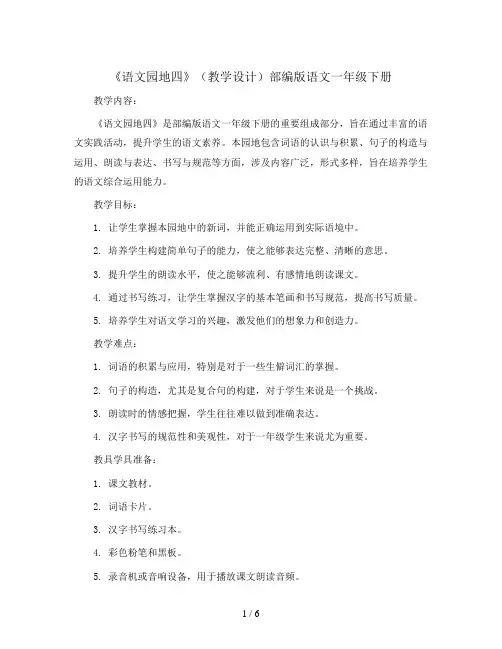 《语文园地四》（教学设计）部编版语文一年级下册

教学内容：

《语文园地四》是部编版语文一年级下册的重要组成部分，旨在通过丰富的语文实践活动，提升学生的语文素养。本园地包含词语的认识与积累、句子的构造与运用、朗读与表达、书写与规范等方面，涉及内容广泛，形式多样，旨在培养学生的语文综合运用能力。

教学目标：

1. 让学生掌握本园地中的新词，并能正确运用到实际语境中。

2. 培养学生构建简单句子的能力，使之能够表达完整、清晰的意思。

3. 提升学生的朗读水平，使之能够流利、有感情地朗读课文。

4. 通过书写练习，让学生掌握汉字的基本笔画和书写规范，提高书写质量。

5. 培养学生对语文学习的兴趣，激发他们的想象力和创造力。

教学难点：

1. 词语的积累与应用，特别是对于一些生僻词汇的掌握。

2. 句子的构造，尤其是复合句的构建，对于学生来说是一个挑战。

3. 朗读时的情感把握，学生往往难以做到准确表达。

4. 汉字书写的规范性和美观性，对于一年级学生来说尤为重要。

教具学具准备：

1. 课文教材。

2. 词语卡片。

3. 汉字书写练习本。

4. 彩色粉笔和黑板。

5. 录音机或音响设备，用于播放课文朗读音频。

1 / 6